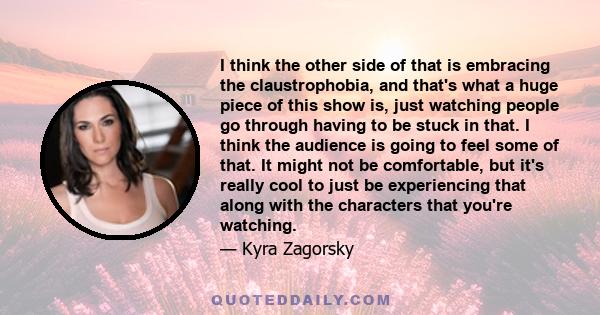 I think the other side of that is embracing the claustrophobia, and that's what a huge piece of this show is, just watching people go through having to be stuck in that. I think the audience is going to feel some of that. It might not be comfortable, but it's really cool to just be experiencing that along with the characters that you're watching.

— Kyra Zagorsky

QUOTEDDAILY.COM